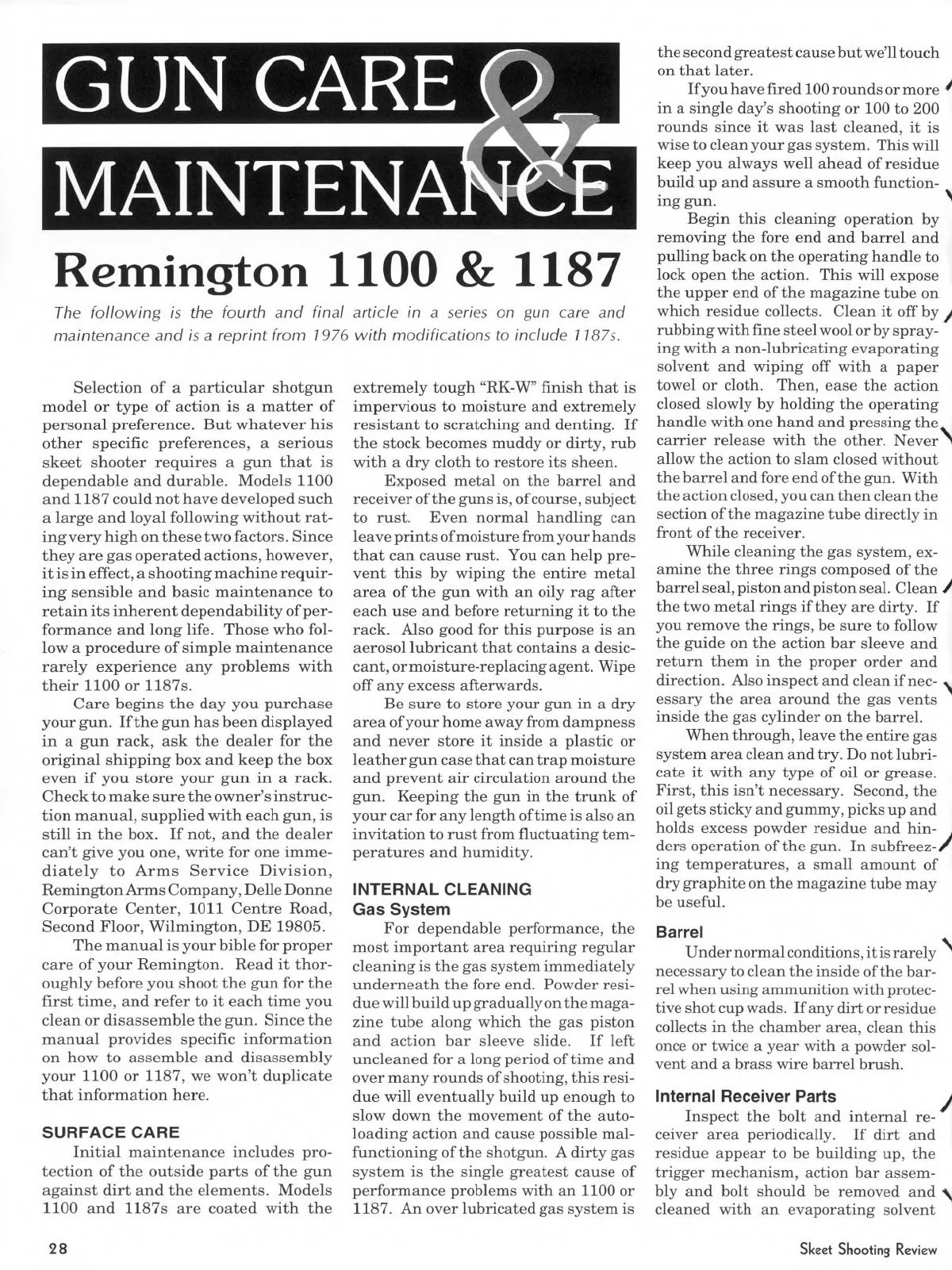 GUN CARE & MAINTENANCE

Remington 1100 & 1187

The following is the fourth and final article in a series on gun care and maintenance and is a reprint from 1976 with modifications to include 1187s.

Selection of a particular shotgun model or type of action is a matter of personal preference. But whatever his other specific preferences, a serious skeet shooter requires a gun that is dependable and durable. Models 1100 and 1187 could not have developed such a large and loyal following without rating very high on these two factors. Since they are gas operated actions, however, it is in effect, a shooting machine requiring sensible and basic maintenance to retain its inherent dependability of performance and long life. Those who follow a procedure of simple maintenance rarely experience any problems with their 1100 or 1187s.

Care begins the day you purchase your gun. If the gun has been displayed in a gun rack, ask the dealer for the original shipping box and keep the box even if you store your gun in a rack. Check to make sure the owner's instruction manual, supplied with each gun, is still in the box. If not, and the dealer can't give you one, write for one immediately to Arms Service Division, Remington Arms Company, Delle Donne Corporate Center, 1011 Centre Road, Second Floor, Wilmington, DE 19805.

The manual is your bible for proper care of your Remington. Read it thoroughly before you shoot the gun for the first time, and refer to it each time you clean or disassemble the gun. Since the manual provides specific information on how to assemble and disassembly your 1100 or 1187, we won't duplicate that information here.

SURFACE CARE

Initial maintenance includes protection of the outside parts of the gun against dirt and the elements. Models 1100 and 1187s are coated with the extremely tough "RK-W" finish that is impervious to moisture and extremely resistant to scratching and denting. If the stock becomes muddy or dirty, rub with a dry cloth to restore its sheen.

Exposed metal on the barrel and receiver of the guns is, of course, subject to rust. Even normal handling can leave prints of moisture from your hands that can cause rust. You can help prevent this by wiping the entire metal area of the gun with an oily rag after each use and before returning it to the rack. Also good for this purpose is an aerosol lubricant that contains a desiccant, or moisture-replacing agent. Wipe off any excess afterwards.

Be sure to store your gun in a dry area of your home away from dampness and never store it inside a plastic or leather gun case that can trap moisture and prevent air circulation around the gun. Keeping the gun in the trunk of your car for any length of time is also an invitation to rust from fluctuating temperatures and humidity.

INTERNAL CLEANING
Gas System

For dependable performance, the most important area requiring regular cleaning is the gas system immediately underneath the fore end. Powder residue will build up gradually on the magazine tube along which the gas piston and action bar sleeve slide. If left uncleaned for a long period of time and over many rounds of shooting, this residue will eventually build up enough to slow down the movement of the autoloading action and cause possible malfunctioning of the shotgun. A dirty gas system is the single greatest cause of performance problems with an 1100 or 1187. An over lubricated gas system is the second greatest cause but we'll touch on that later.

If you have fired 100 rounds or more in a single day's shooting or 100 to 200 rounds since it was last cleaned, it is wise to clean your gas system. This will keep you always well ahead of residue build up and assure a smooth functioning gun.

Begin this cleaning operation by removing the fore end and barrel and pulling back on the operating handle to lock open the action. This will expose the upper end of the magazine tube on which residue collects. Clean it off by rubbing with fine steel wool or by spraying with a non-lubricating evaporating solvent and wiping off with a paper towel or cloth. Then, ease the action closed slowly by holding the operating handle with one hand and pressing the carrier release with the other. Never allow the action to slam closed without the barrel and fore end of the gun. With the action closed, you can then clean the section of the magazine tube directly in front of the receiver.

While cleaning the gas system, examine the three rings composed of the barrel seal, piston and piston seal. Clean the two metal rings if they are dirty. If you remove the rings, be sure to follow the guide on the action bar sleeve and return them in the proper order and direction. Also inspect and clean if necessary the area around the gas vents inside the gas cylinder on the barrel.

When through, leave the entire gas system area clean and try. Do not lubricate it with any type of oil or grease. First, this isn't necessary. Second, the oil gets sticky and gummy, picks up and holds excess powder residue and hinders operation of the gun. In subfreezing temperatures, a small amount of dry graphite on the magazine tube may be useful.

Barrel

Under normal conditions, it is rarely necessary to clean the inside of the barrel when using ammunition with protective shot cup wads. If any dirt or residue collects in the chamber area, clean this once or twice a year with a powder solvent and a brass wire barrel brush.

Internal Receiver Parts

Inspect the bolt and internal receiver area periodically. If dirt and residue appear to be building up, the trigger mechanism, action bar assembly and bolt should be removed and cleaned with an evaporating solvent

28

Skeet Shooting Review